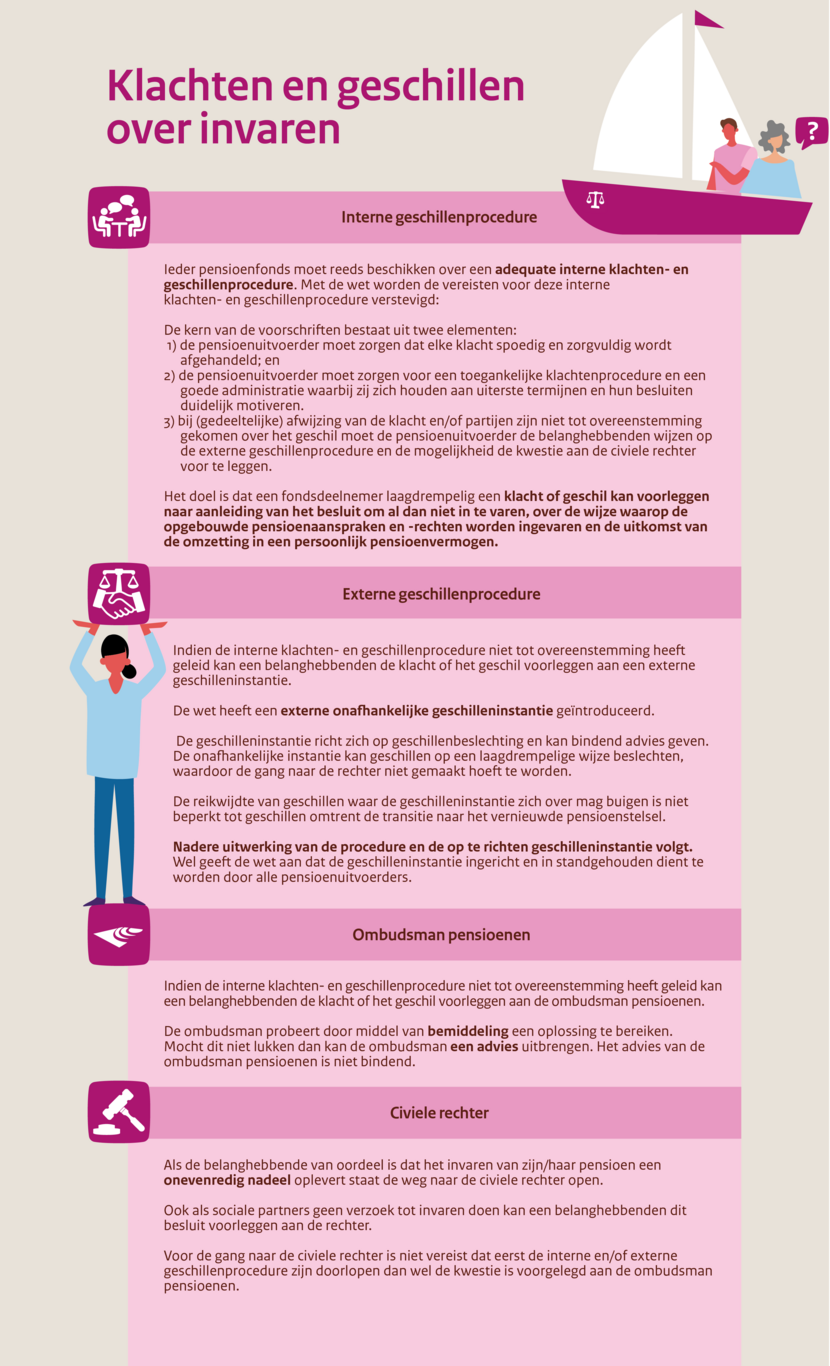 Klachten en geschillen over invaren

?

Interne geschillenprocedure

Ieder pensioenfonds moet reeds beschikken over een adequate interne klachten- en geschillenprocedure. Met de wet worden de vereisten voor deze interne klachten- en geschillenprocedure verstevigd:

De kern van de voorschriften bestaat uit twee elementen:
1) de pensioenuitvoerder moet zorgen dat elke klacht spoedig en zorgvuldig wordt afgehandeld; en
2) de pensioenuitvoerder moet zorgen voor een toegankelijke klachtenprocedure en een goede administratie waarbij zij zich houden aan uiterste termijnen en hun besluiten duidelijk motiveren.
3) bij (gedeeltelijke) afwijzing van de klacht en/of partijen zijn niet tot overeenstemming gekomen over het geschil moet de pensioenuitvoerder de belanghebbenden wijzen op de externe geschillenprocedure en de mogelijkheid de kwestie aan de civiele rechter voor te leggen.

Het doel is dat een fondsdeelnemer laagdrempelig een klacht of geschil kan voorleggen naar aanleiding van het besluit om al dan niet in te varen, over de wijze waarop de opgebouwde pensioenaanspraken en -rechten worden ingevaren en de uitkomst van de omzetting in een persoonlijk pensioenvermogen.

Externe geschillenprocedure

Indien de interne klachten- en geschillenprocedure niet tot overeenstemming heeft geleid kan een belanghebbenden de klacht of het geschil voorleggen aan een externe geschilleninstantie.

De wet heeft een externe onafhankelijke geschilleninstantie geïntroduceerd.

De geschilleninstantie richt zich op geschillenbeslechting en kan bindend advies geven. De onafhankelijke instantie kan geschillen op een laagdrempelige wijze beslechten, waardoor de gang naar de rechter niet gemaakt hoeft te worden.

De reikwijdte van geschillen waar de geschilleninstantie zich over mag buigen is niet beperkt tot geschillen omtrent de transitie naar het vernieuwde pensioenstelsel.

Nadere uitwerking van de procedure en de op te richten geschilleninstantie volgt. Wel geeft de wet aan dat de geschilleninstantie ingericht en in standgehouden dient te worden door alle pensioenuitvoerders.

Ombudsman pensioenen

Indien de interne klachten- en geschillenprocedure niet tot overeenstemming heeft geleid kan een belanghebbenden de klacht of het geschil voorleggen aan de ombudsman pensioenen.

De ombudsman probeert door middel van bemiddeling een oplossing te bereiken. Mocht dit niet lukken dan kan de ombudsman een advies uitbrengen. Het advies van de ombudsman pensioenen is niet bindend.

Civiele rechter

Als de belanghebbende van oordeel is dat het invaren van zijn/haar pensioen een onevenredig nadeel oplevert staat de weg naar de civiele rechter open.

Ook als sociale partners geen verzoek tot invaren doen kan een belanghebbenden dit besluit voorleggen aan de rechter.

Voor de gang naar de civiele rechter is niet vereist dat eerst de interne en/of externe geschillenprocedure zijn doorlopen dan wel de kwestie is voorgelegd aan de ombudsman pensioenen.